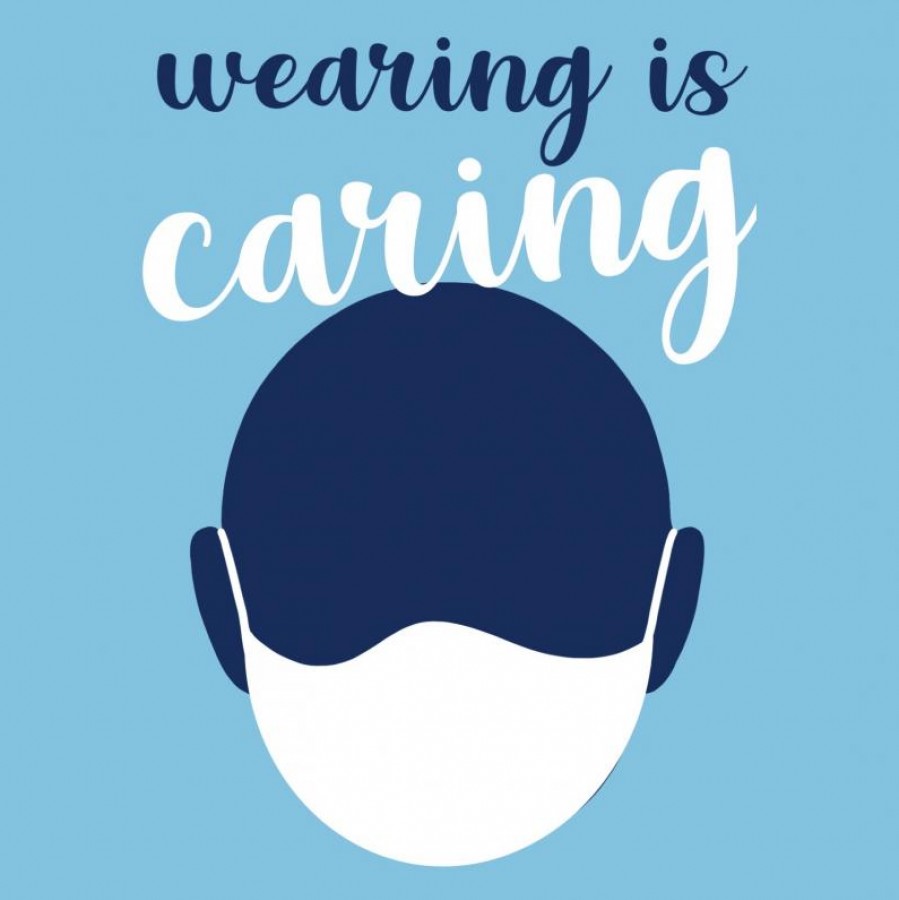 wearing is
caring